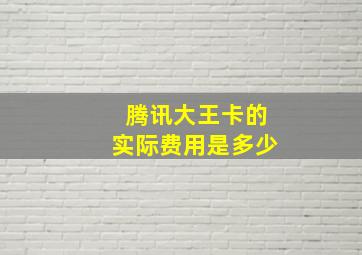 腾讯大王卡的
实际费用是多少